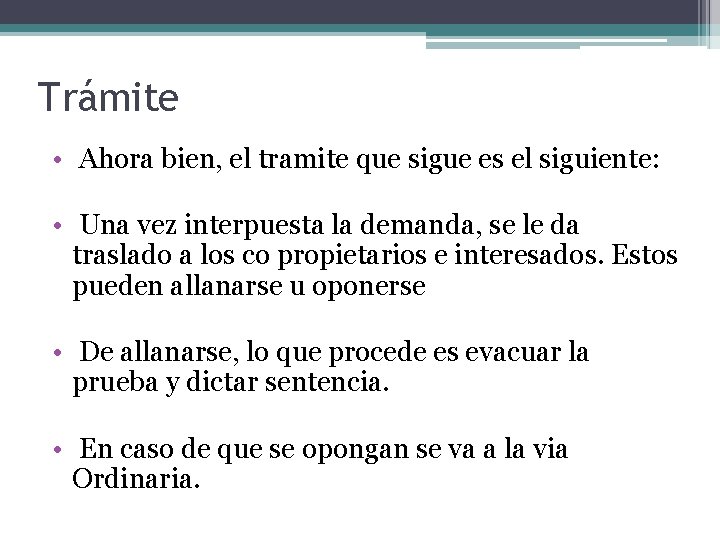 Trámite

• Ahora bien, el tramite que sigue es el siguiente:

• Una vez interpuesta la demanda, se le da traslado a los co propietarios e interesados. Estos pueden allanarse u oponerse

• De allanarse, lo que procede es evacuar la prueba y dictar sentencia.

• En caso de que se opongan se va a la via Ordinaria.